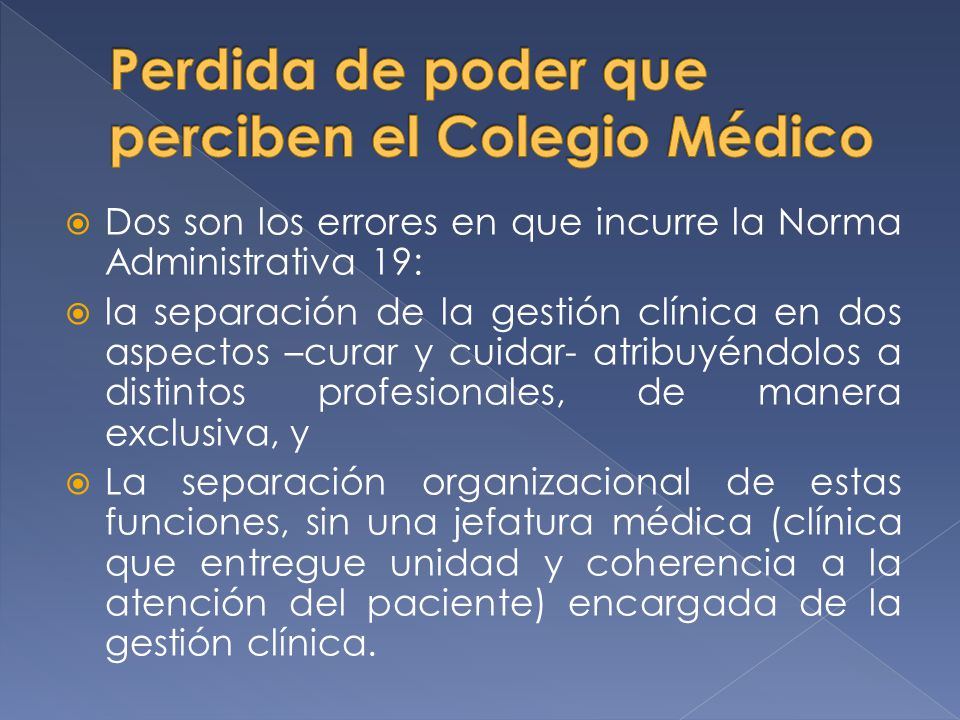 Perdida de poder que perciben el Colegio Médico

Dos son los errores en que incurre la Norma Administrativa 19:

la separación de la gestión clínica en dos aspectos –curar y cuidar- atribuyéndolos a distintos profesionales, de manera exclusiva, y

La separación organizacional de estas funciones, sin una jefatura médica (clínica que entregue unidad y coherencia a la atención del paciente) encargada de la gestión clínica.